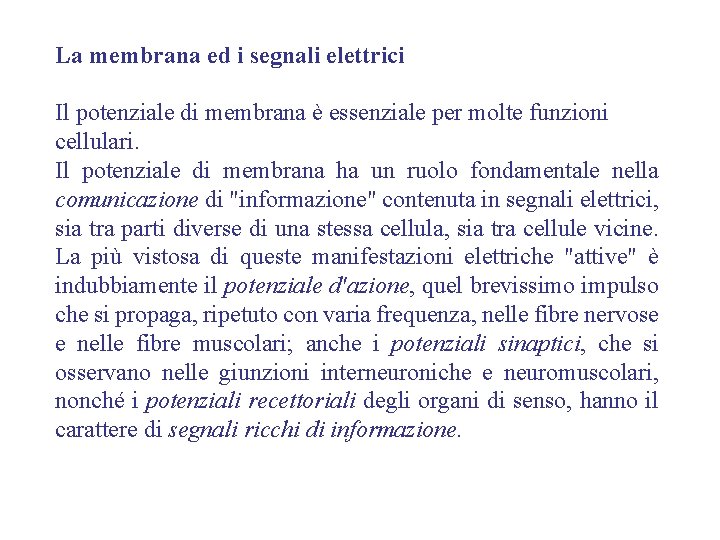 La membrana ed i segnali elettrici

Il potenziale di membrana è essenziale per molte funzioni cellulari.
Il potenziale di membrana ha un ruolo fondamentale nella comunicazione di "informazione" contenuta in segnali elettrici, sia tra parti diverse di una stessa cellula, sia tra cellule vicine. La più vistosa di queste manifestazioni elettriche "attive" è indubbiamente il potenziale d'azione, quel brevissimo impulso che si propaga, ripetuto con varia frequenza, nelle fibre nervose e nelle fibre muscolari; anche i potenziali sinaptici, che si osservano nelle giunzioni interneuroniche e neuromuscolari, nonché i potenziali recettoriali degli organi di senso, hanno il carattere di segnali ricchi di informazione.